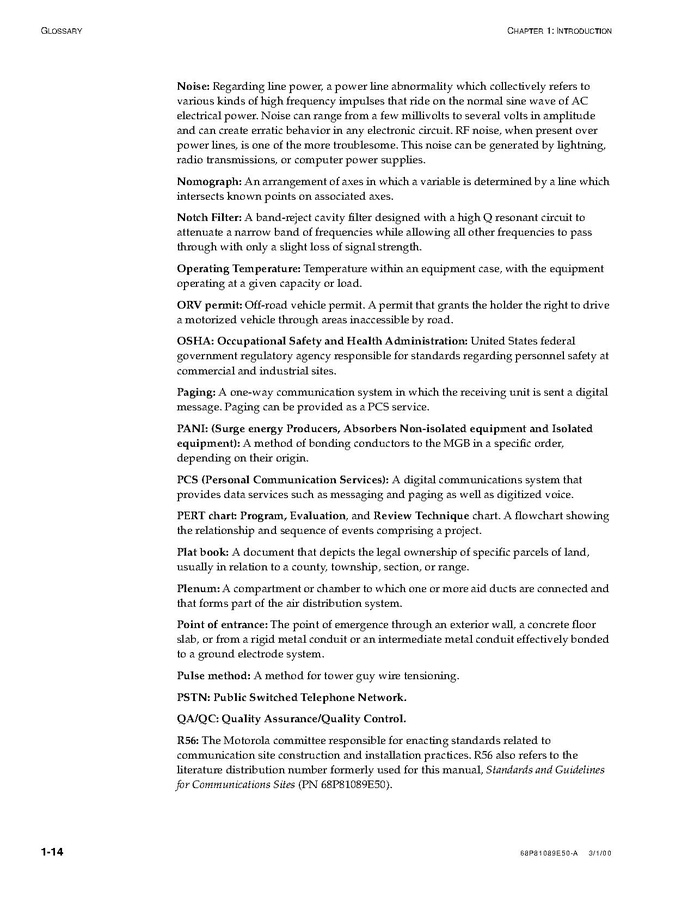 GLOSSARY

CHAPTER 1: INTRODUCTION

Noise: Regarding line power, a power line abnormality which collectively refers to various kinds of high frequency impulses that ride on the normal sine wave of AC electrical power. Noise can range from a few millivolts to several volts in amplitude and can create erratic behavior in any electronic circuit. RF noise, when present over power lines, is one of the more troublesome. This noise can be generated by lightning, radio transmissions, or computer power supplies.

Nomograph: An arrangement of axes in which a variable is determined by a line which intersects known points on associated axes.

Notch Filter: A band-reject cavity filter designed with a high Q resonant circuit to attenuate a narrow band of frequencies while allowing all other frequencies to pass through with only a slight loss of signal strength.

Operating Temperature: Temperature within an equipment case, with the equipment operating at a given capacity or load.

ORV permit: Off-road vehicle permit. A permit that grants the holder the right to drive a motorized vehicle through areas inaccessible by road.

OSHA: Occupational Safety and Health Administration: United States federal government regulatory agency responsible for standards regarding personnel safety at commercial and industrial sites.

Paging: A one-way communication system in which the receiving unit is sent a digital message. Paging can be provided as a PCS service.

PANI: (Surge energy Producers, Absorbers Non-isolated equipment and Isolated equipment): A method of bonding conductors to the MGB in a specific order, depending on their origin.

PCS (Personal Communication Services): A digital communications system that provides data services such as messaging and paging as well as digitized voice.

PERT chart: Program, Evaluation, and Review Technique chart. A flowchart showing the relationship and sequence of events comprising a project.

Plat book: A document that depicts the legal ownership of specific parcels of land, usually in relation to a county, township, section, or range.

Plenum: A compartment or chamber to which one or more aid ducts are connected and that forms part of the air distribution system.

Point of entrance: The point of emergence through an exterior wall, a concrete floor slab, or from a rigid metal conduit or an intermediate metal conduit effectively bonded to a ground electrode system.

Pulse method: A method for tower guy wire tensioning.

PSTN: Public Switched Telephone Network.

QA/QC: Quality Assurance/Quality Control.

R56: The Motorola committee responsible for enacting standards related to communication site construction and installation practices. R56 also refers to the literature distribution number formerly used for this manual, Standards and Guidelines for Communications Sites (PN 68P81089E50).

1-14

68P81089E50-A 3/1/00